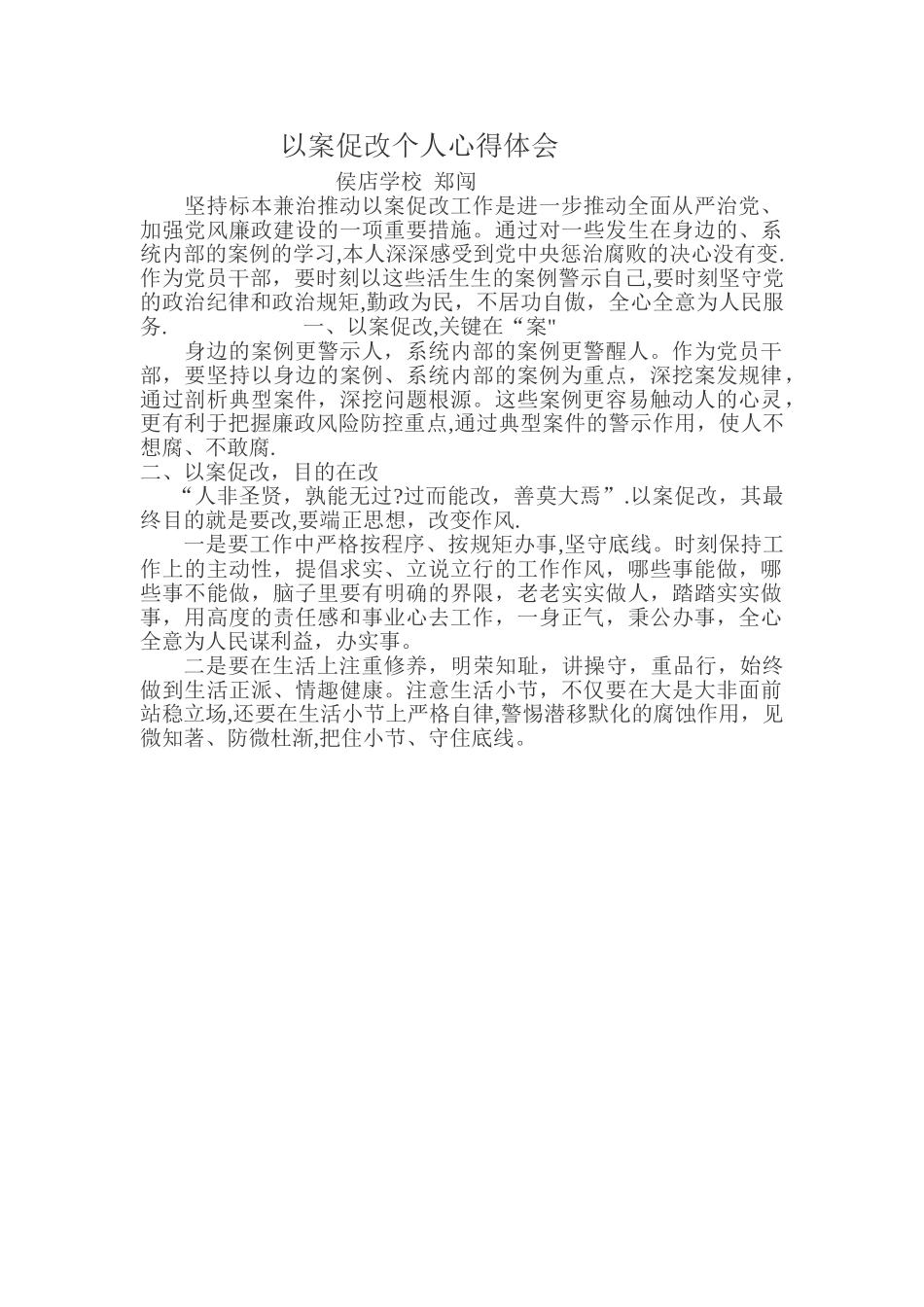 以案促改个人心得体会

侯店学校 郑闯

坚持标本兼治推动以案促改工作是进一步推动全面从严治党、加强党风廉政建设的一项重要措施。通过对一些发生在身边的、系统内部的案例的学习,本人深深感受到党中央惩治腐败的决心没有变.作为党员干部，要时刻以这些活生生的案例警示自己,要时刻坚守党的政治纪律和政治规矩,勤政为民，不居功自傲，全心全意为人民服务. 一、以案促改,关键在“案"

身边的案例更警示人，系统内部的案例更警醒人。作为党员干部，要坚持以身边的案例、系统内部的案例为重点，深挖案发规律，通过剖析典型案件，深挖问题根源。这些案例更容易触动人的心灵，更有利于把握廉政风险防控重点,通过典型案件的警示作用，使人不想腐、不敢腐.

二、以案促改，目的在改

“人非圣贤，孰能无过?过而能改，善莫大焉”.以案促改，其最终目的就是要改,要端正思想，改变作风.

一是要工作中严格按程序、按规矩办事,坚守底线。时刻保持工作上的主动性，提倡求实、立说立行的工作作风，哪些事能做，哪些事不能做，脑子里要有明确的界限，老老实实做人，踏踏实实做事，用高度的责任感和事业心去工作，一身正气，秉公办事，全心全意为人民谋利益，办实事。

二是要在生活上注重修养，明荣知耻，讲操守，重品行，始终做到生活正派、情趣健康。注意生活小节，不仅要在大是大非面前站稳立场,还要在生活小节上严格自律,警惕潜移默化的腐蚀作用，见微知著、防微杜渐,把住小节、守住底线。